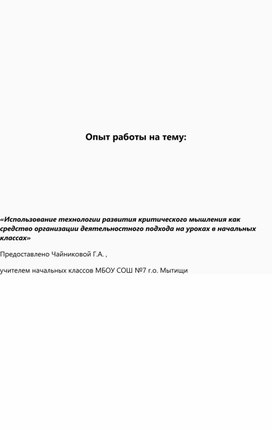 Опыт работы на тему:

«Использование технологии развития критического мышления как средство организации деятельностного подхода на уроках в начальных классах»

Предоставлено Чайниковой Г.А. ,

учителем начальных классов МБОУ СОШ №7 г.о. Мытищи